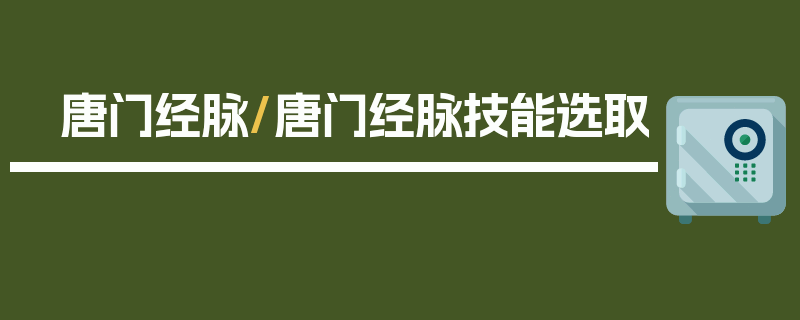 唐门经脉/唐门经脉技能选取